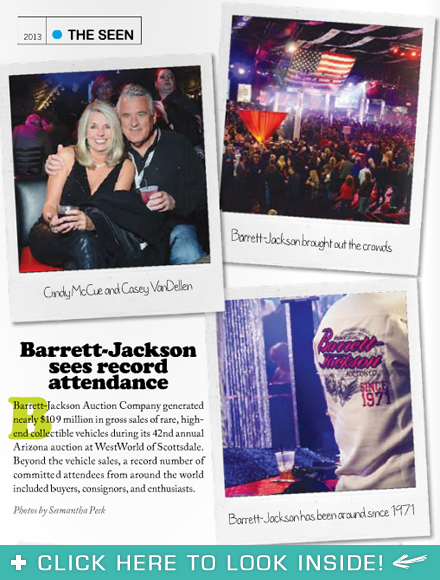 2013 THE SEEN

Cindy McCue and Casey VanDellen

Barrett-Jackson brought out the crowds

Barrett-Jackson sees record attendance

Barrett-Jackson Auction Company generated nearly $109 million in gross sales of rare, high-end collectible vehicles during its 42nd annual Arizona auction at WestWorld of Scottsdale. Beyond the vehicle sales, a record number of committed attendees from around the world included buyers, consignors, and enthusiasts.

Photos by Samantha Peck

Barrett-Jackson AUCTION CO. SINCE 1971

Barrett-Jackson has been around since 1971

+ CLICK HERE TO LOOK INSIDE!